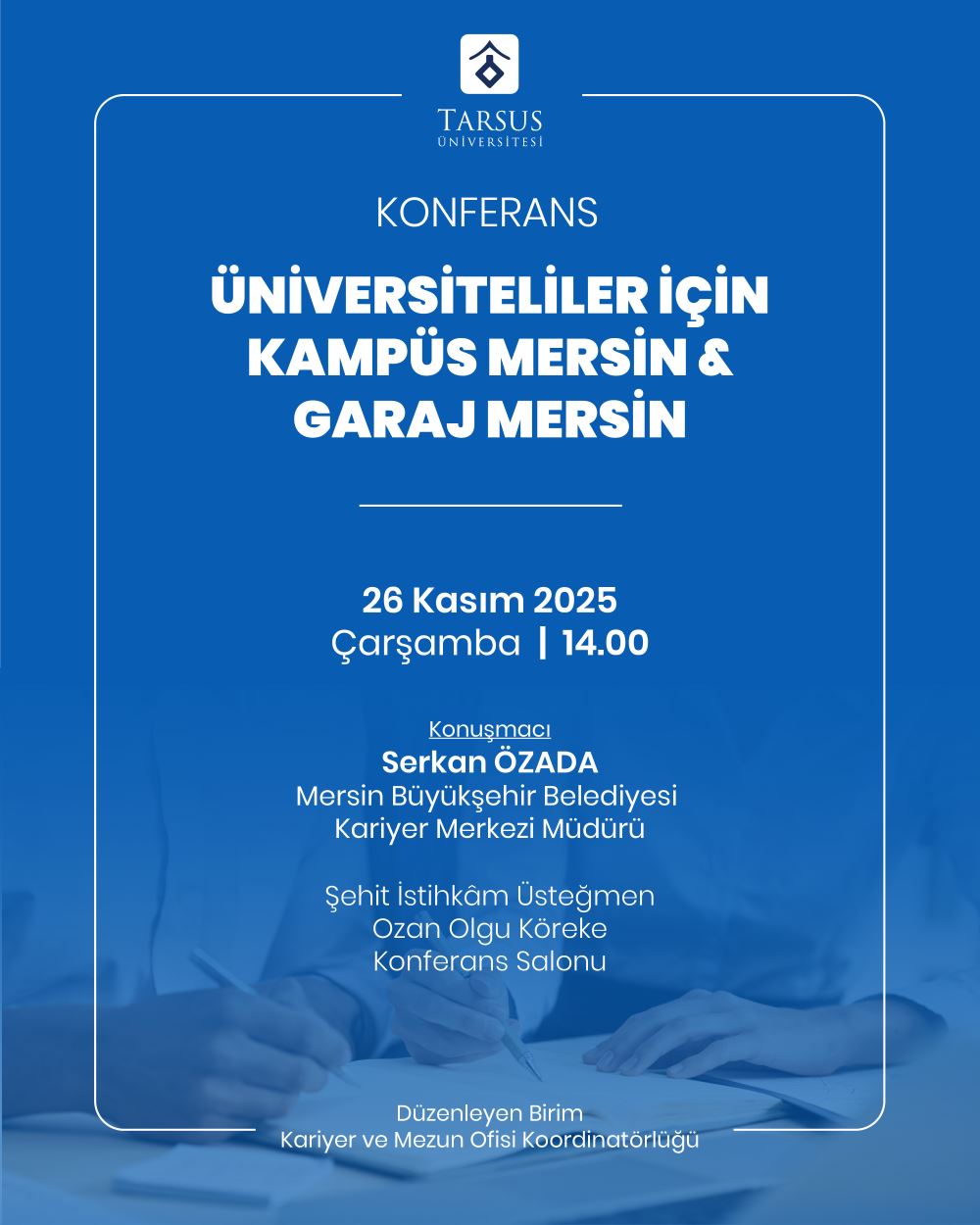 TARSUS
ÜNİVERSİTESİ

KONFERANS

ÜNİVERSİTELİLER İÇİN KAMPÜS MERSİN & GARAJ MERSİN

26 Kasım 2025
Çarşamba | 14.00

Konuşmacı
Serkan ÖZADA
Mersin Büyükşehir Belediyesi
Kariyer Merkezi Müdürü

Şehit İstihkâm Üsteğmen
Ozan Olgu Köreke
Konferans Salonu

Düzenleyen Birim
Kariyer ve Mezun Ofisi Koordinatörlüğü